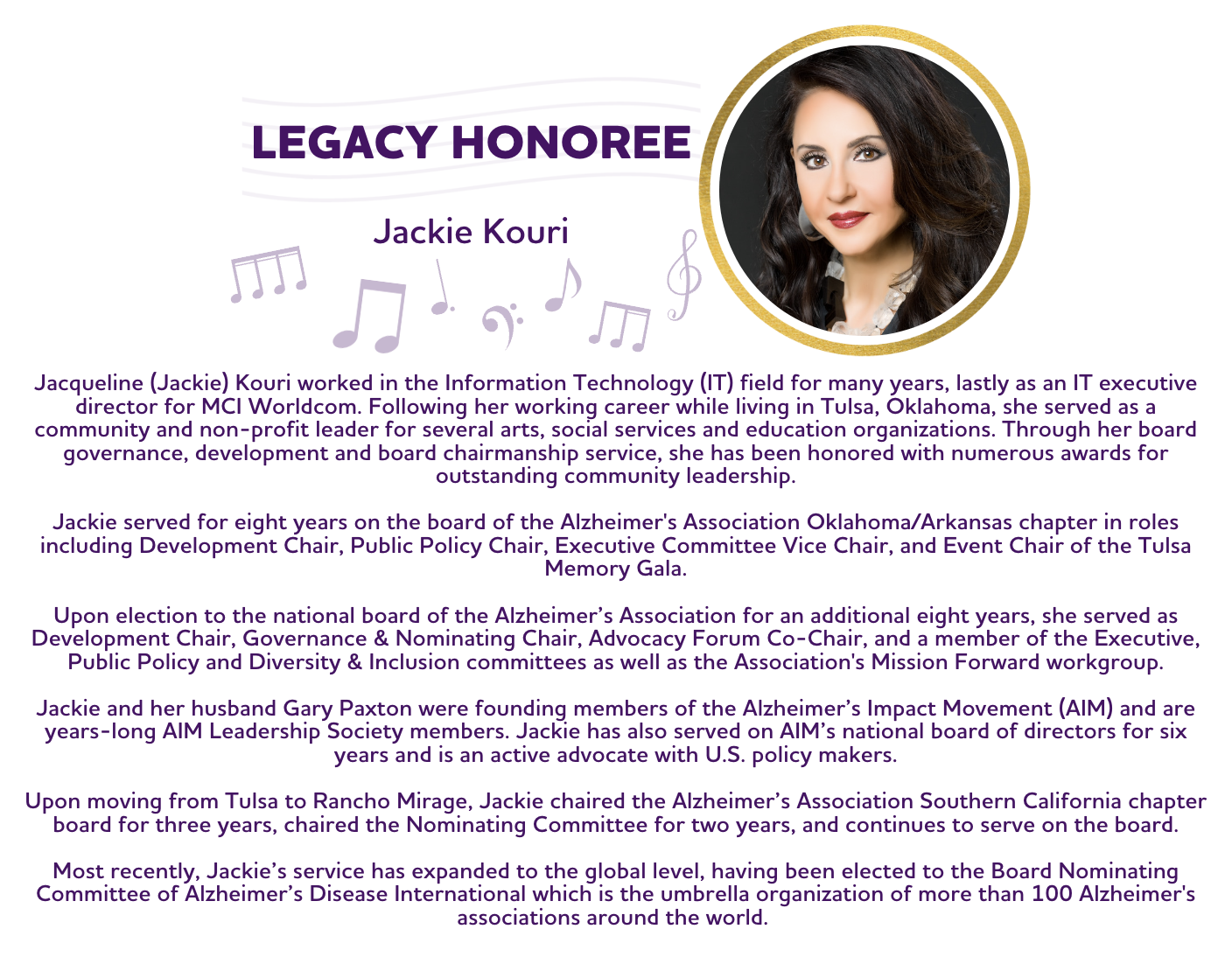 LEGACY HONOREE

Jackie Kouri

Jacqueline (Jackie) Kouri worked in the Information Technology (IT) field for many years, lastly as an IT executive director for MCI Worldcom. Following her working career while living in Tulsa, Oklahoma, she served as a community and non-profit leader for several arts, social services and education organizations. Through her board governance, development and board chairmanship service, she has been honored with numerous awards for outstanding community leadership.

Jackie served for eight years on the board of the Alzheimer's Association Oklahoma/Arkansas chapter in roles including Development Chair, Public Policy Chair, Executive Committee Vice Chair, and Event Chair of the Tulsa Memory Gala.

Upon election to the national board of the Alzheimer’s Association for an additional eight years, she served as Development Chair, Governance & Nominating Chair, Advocacy Forum Co-Chair, and a member of the Executive, Public Policy and Diversity & Inclusion committees as well as the Association's Mission Forward workgroup.

Jackie and her husband Gary Paxton were founding members of the Alzheimer’s Impact Movement (AIM) and are years-long AIM Leadership Society members. Jackie has also served on AIM’s national board of directors for six years and is an active advocate with U.S. policy makers.

Upon moving from Tulsa to Rancho Mirage, Jackie chaired the Alzheimer’s Association Southern California chapter board for three years, chaired the Nominating Committee for two years, and continues to serve on the board.

Most recently, Jackie’s service has expanded to the global level, having been elected to the Board Nominating Committee of Alzheimer’s Disease International which is the umbrella organization of more than 100 Alzheimer's associations around the world.